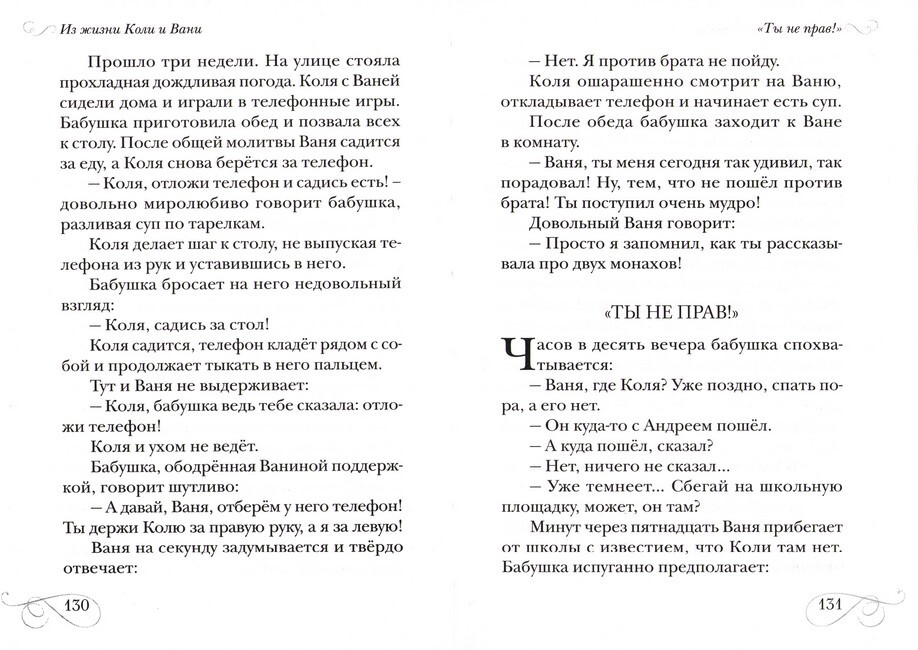 Из жизни Коли и Вани

Прошло три недели. На улице стояла прохладная дождливая погода. Коля с Ваней сидели дома и играли в телефонные игры. Бабушка приготовила обед и позвала всех к столу. После общей молитвы Ваня садится за еду, а Коля снова берётся за телефон.

– Коля, отложи телефон и садись есть! – довольно миролюбиво говорит бабушка, разливая суп по тарелкам.

Коля делает шаг к столу, не выпуская телефона из рук и уставившись в него.

Бабушка бросает на него недовольный взгляд:

– Коля, садись за стол!

Коля садится, телефон кладёт рядом с собой и продолжает тыкать в него пальцем.

Тут и Ваня не выдерживает:

– Коля, бабушка ведь тебе сказала: отложи телефон!

Коля и ухом не ведёт.

Бабушка, ободрённая Ваниной поддержкой, говорит шутливо:

– А давай, Ваня, отберём у него телефон! Ты держи Колю за правую руку, а я за левую!

Ваня на секунду задумывается и твёрдо отвечает:

130

«Ты не прав!»

– Нет. Я против брата не пойду.

Коля ошарашенно смотрит на Ваню, откладывает телефон и начинает есть суп.

После обеда бабушка заходит к Ване в комнату.

– Ваня, ты меня сегодня так удивил, так порадовал! Ну, тем, что не пошёл против брата! Ты поступил очень мудро!

Довольный Ваня говорит:

– Просто я запомнил, как ты рассказывала про двух монахов!

«ТЫ НЕ ПРАВ!»

Часов в десять вечера бабушка спохватывается:

– Ваня, где Коля? Уже поздно, спать пора, а его нет.

– Он куда-то с Андреем пошёл.

– А куда пошёл, сказал?

– Нет, ничего не сказал...

– Уже темнеет... Сбегай на школьную площадку, может, он там?

Минут через пятнадцать Ваня прибегает от школы с известием, что Коли там нет. Бабушка испуганно предполагает:

131